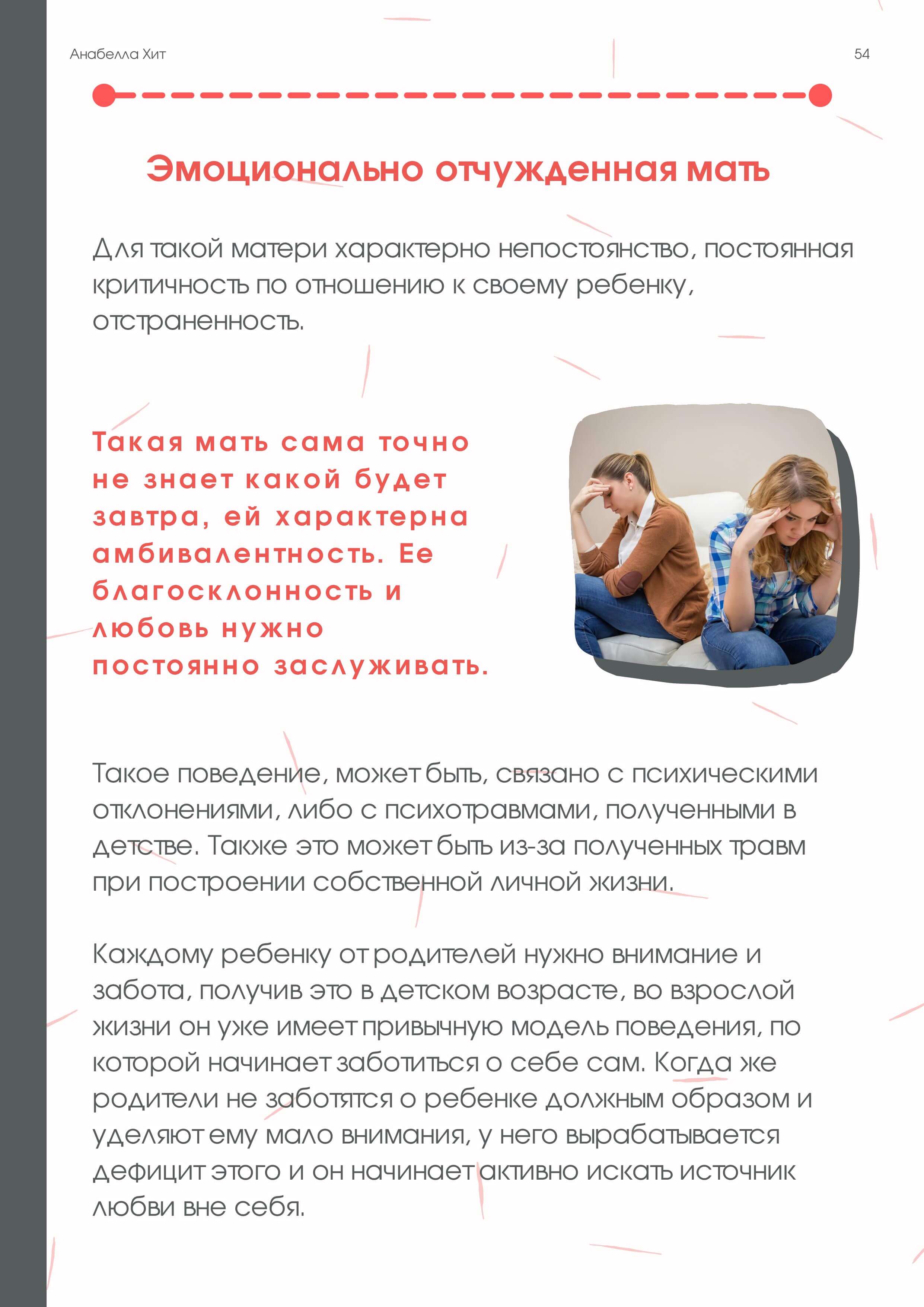 Анабелла Хит

54

Эмоционально отчужденная мать

Для такой матери характерно непостоянство, постоянная критичность по отношению к своему ребенку, отстраненность.

Такая мать сама точно не знает какой будет завтра, ей характерна амбивалентность. Ее благосклонность и любовь нужно постоянно заслуживать.

Такое поведение, может быть, связано с психическими отклонениями, либо с психотравмами, полученными в детстве. Также это может быть из-за полученных травм при построении собственной личной жизни.

Каждому ребенку от родителей нужно внимание и забота, получив это в детском возрасте, во взрослой жизни он уже имеет привычную модель поведения, по которой начинает заботиться о себе сам. Когда же родители не заботятся о ребенке должным образом и уделяют ему мало внимания, у него вырабатывается дефицит этого и он начинает активно искать источник любви вне себя.